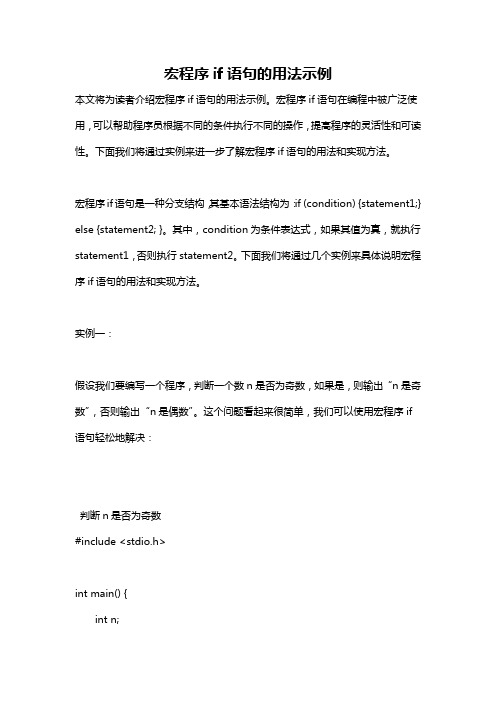 宏程序 if 语句的用法示例

本文将为读者介绍宏程序 if 语句的用法示例。宏程序 if 语句在编程中被广泛使用，可以帮助程序员根据不同的条件执行不同的操作，提高程序的灵活性和可读性。下面我们将通过实例来进一步了解宏程序 if 语句的用法和实现方法。

宏程序 if 语句是一种分支结构，其基本语法结构为：if (condition) {statement1;} else {statement2; }。其中，condition 为条件表达式，如果其值为真，就执行 statement1，否则执行 statement2。下面我们将通过几个实例来具体说明宏程序 if 语句的用法和实现方法。

实例一：

假设我们要编写一个程序，判断一个数 n 是否为奇数，如果是，则输出“n 是奇数”，否则输出“n 是偶数”。这个问题看起来很简单，我们可以使用宏程序 if 语句轻松地解决：

判断 n 是否为奇数
#include <stdio.h>

int main() {
    int n;